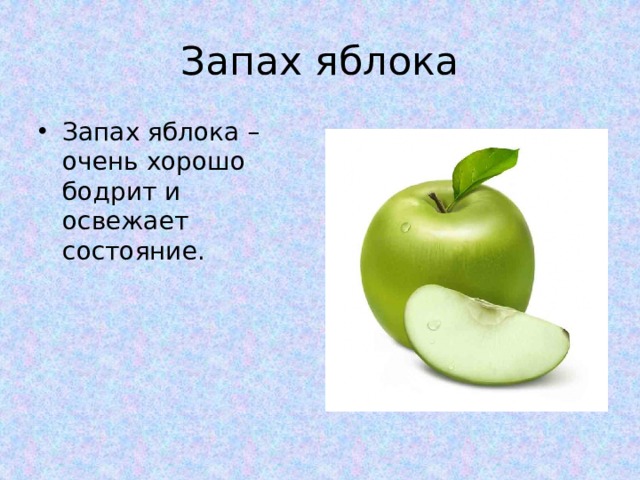 Запах яблока

• Запах яблока – очень хорошо бодрит и освежает состояние.